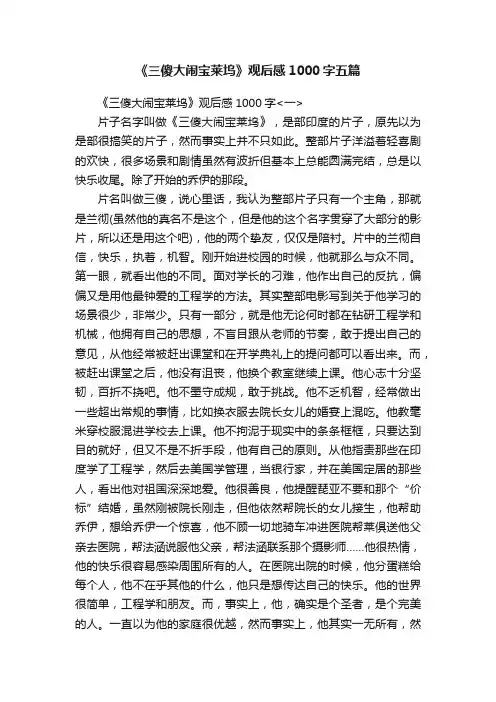 《三傻大闹宝莱坞》观后感1000字五篇

《三傻大闹宝莱坞》观后感1000字<一>

片子名字叫做《三傻大闹宝莱坞》，是部印度的片子，原先以为是部很搞笑的片子，然而事实上并不只如此。整部片子洋溢着轻喜剧的欢快，很多场景和剧情虽然有波折但基本上总能圆满完结，总是以快乐收尾。除了开始的乔伊的那段。

片名叫做三傻，说心里话，我认为整部片子只有一个主角，那就是兰彻(虽然他的真名不是这个，但是他的这个名字贯穿了大部分的影片，所以还是用这个吧)，他的两个挚友，仅仅是陪衬。片中的兰彻自信，快乐，执着，机智。刚开始进校园的时候，他就那么与众不同。第一眼，就看出他的不同。面对学长的刁难，他作出自己的反抗，偏偏又是用他最钟爱的工程学的方法。其实整部电影写到关于他学习的场景很少，非常少。只有一部分，就是他无论何时都在钻研工程学和机械，他拥有自己的思想，不盲目跟从老师的节奏，敢于提出自己的意见，从他经常被赶出课堂和在开学典礼上的提问都可以看出来。而，被赶出课堂之后，他没有沮丧，他换个教室继续上课。他心志十分坚韧，百折不挠吧。他不墨守成规，敢于挑战。他不乏机智，经常做出一些超出常规的事情，比如换衣服去院长女儿的婚宴上混吃。他教毫米穿校服混进学校去上课。他不拘泥于现实中的条条框框，只要达到目的就好，但又不是不折手段，他有自己的原则。从他指责那些在印度学了工程学，然后去美国学管理，当银行家，并在美国定居的那些人，看出他对祖国深深地爱。他很善良，他提醒琵亚不要和那个“价标”结婚，虽然刚被院长刚走，但他依然帮院长的女儿接生，他帮助乔伊，想给乔伊一个惊喜，他不顾一切地骑车冲进医院帮莱俱送他父亲去医院，帮法涵说服他父亲，帮法涵联系那个摄影师……他很热情，他的快乐很容易感染周围所有的人。在医院出院的时候，他分蛋糕给每个人，他不在乎其他的什么，他只是想传达自己的快乐。他的世界很简单，工程学和朋友。而，事实上，他，确实是个圣者，是个完美的人。一直以为他的家庭很优越，然而事实上，他其实一无所有，然